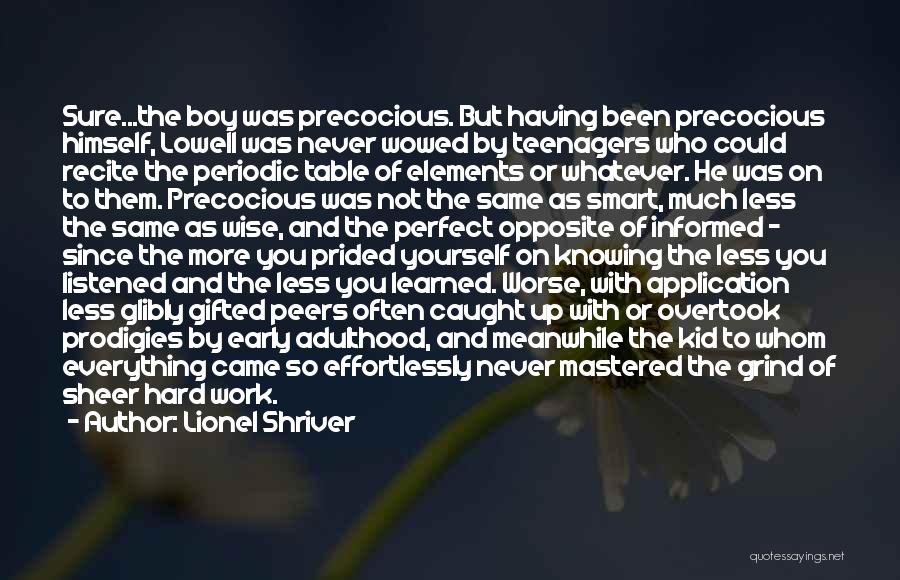 Sure...the boy was precocious. But having been precocious himself, Lowell was never wowed by teenagers who could recite the periodic table of elements or whatever. He was on to them. Precocious was not the same as smart, much less the same as wise, and the perfect opposite of informed - since the more you prided yourself on knowing the less you listened and the less you learned. Worse, with application less glibly gifted peers often caught up with or overtook prodigies by early adulthood, and meanwhile the kid to whom everything came so effortlessly never mastered the grind of sheer hard work.
- Author: Lionel Shriver

quotessayings.net